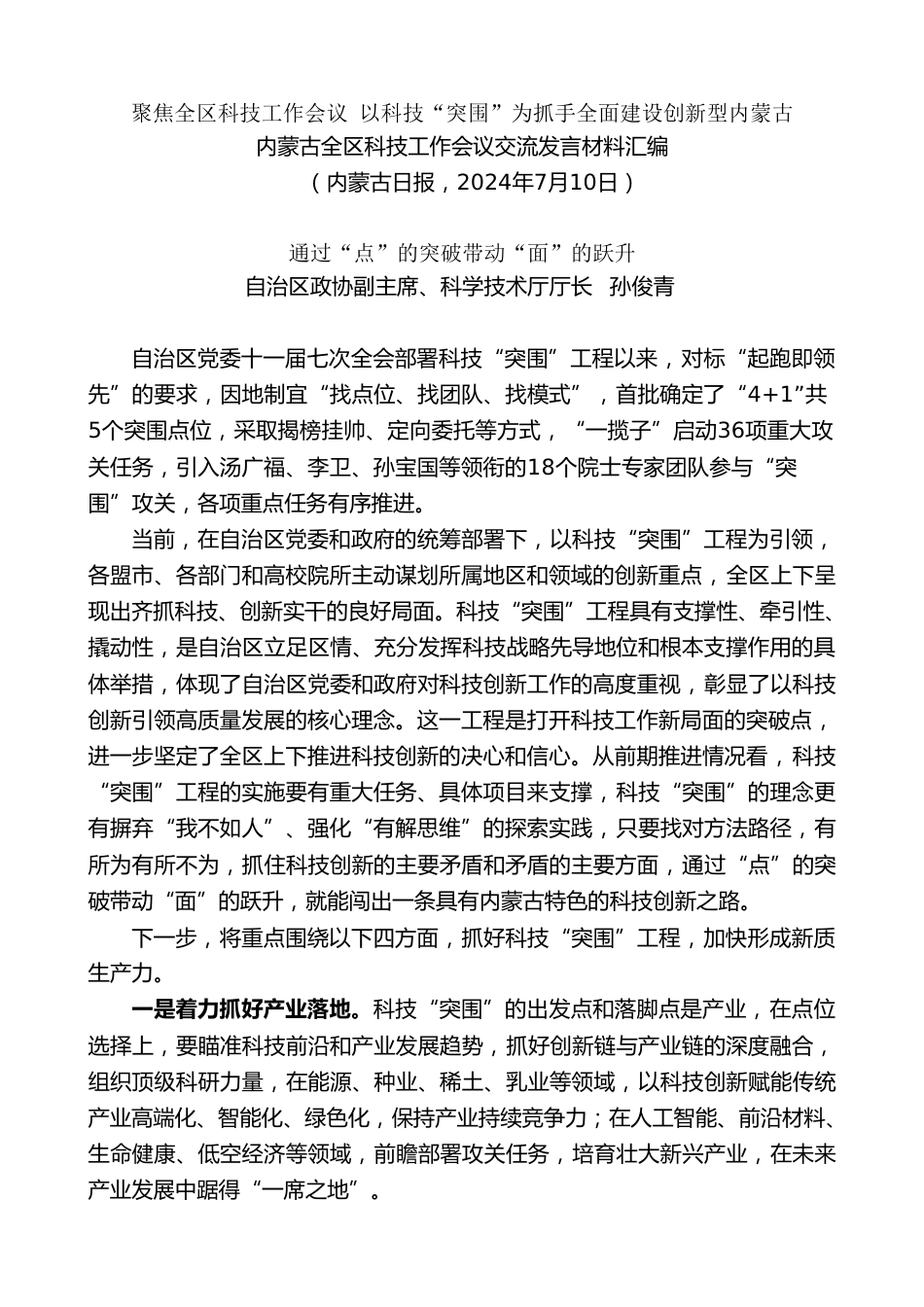 聚焦全区科技工作会议 以科技“突围”为抓手全面建设创新型内蒙古
内蒙古全区科技工作会议交流发言材料汇编
（内蒙古日报，2024年7月10日）

通过“点”的突破带动“面”的跃升
自治区政协副主席、科学技术厅厅长 孙俊青

自治区党委十一届七次全会部署科技“突围”工程以来，对标“起跑即领先”的要求，因地制宜“找点位、找团队、找模式”，首批确定了“4+1”共5个突围点位，采取揭榜挂帅、定向委托等方式，“一揽子”启动36项重大攻关任务，引入汤广福、李卫、孙宝国等领衔的18个院士专家团队参与“突围”攻关，各项重点任务有序推进。

当前，在自治区党委和政府的统筹部署下，以科技“突围”工程为引领，各盟市、各部门和高校院所主动谋划所属地区和领域的创新重点，全区上下呈现出齐抓科技、创新实干的良好局面。科技“突围”工程具有支撑性、牵引性、撬动性，是自治区立足区情、充分发挥科技战略先导地位和根本支撑作用的具体举措，体现了自治区党委和政府对科技创新工作的高度重视，彰显了以科技创新引领高质量发展的核心理念。这一工程是打开科技工作新局面的突破点，进一步坚定了全区上下推进科技创新的决心和信心。从前期推进情况看，科技“突围”工程的实施要有重大任务、具体项目来支撑，科技“突围”的理念更有摒弃“我不如人”、强化“有解思维”的探索实践，只要找对方法路径，有所为有所不为，抓住科技创新的主要矛盾和矛盾的主要方面，通过“点”的突破带动“面”的跃升，就能闯出一条具有内蒙古特色的科技创新之路。

下一步，将重点围绕以下四方面，抓好科技“突围”工程，加快形成新质生产力。

一是着力抓好产业落地。科技“突围”的出发点和落脚点是产业，在点位选择上，要瞄准科技前沿和产业发展趋势，抓好创新链与产业链的深度融合，组织顶级科研力量，在能源、种业、稀土、乳业等领域，以科技创新赋能传统产业高端化、智能化、绿色化，保持产业持续竞争力；在人工智能、前沿材料、生命健康、低空经济等领域，前瞻部署攻关任务，培育壮大新兴产业，在未来产业发展中踞得“一席之地”。